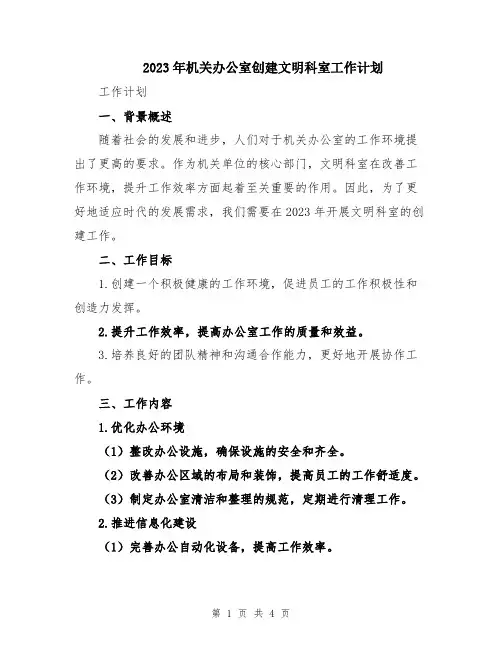 2023年机关办公室创建文明科室工作计划

工作计划

一、背景概述

随着社会的发展和进步，人们对于机关办公室的工作环境提出了更高的要求。作为机关单位的核心部门，文明科室在改善工作环境，提升工作效率方面起着至关重要的作用。因此，为了更好地适应时代的发展需求，我们需要在2023年开展文明科室的创建工作。

二、工作目标

1.创建一个积极健康的工作环境，促进员工的工作积极性和创造力发挥。

2.提升工作效率，提高办公室工作的质量和效益。

3.培养良好的团队精神和沟通合作能力，更好地开展协作工作。

三、工作内容

1.优化办公环境

（1）整改办公设施，确保设施的安全和齐全。

（2）改善办公区域的布局和装饰，提高员工的工作舒适度。

（3）制定办公室清洁和整理的规范，定期进行清理工作。

2.推进信息化建设

（1）完善办公自动化设备，提高工作效率。

第 1 页 共 4 页